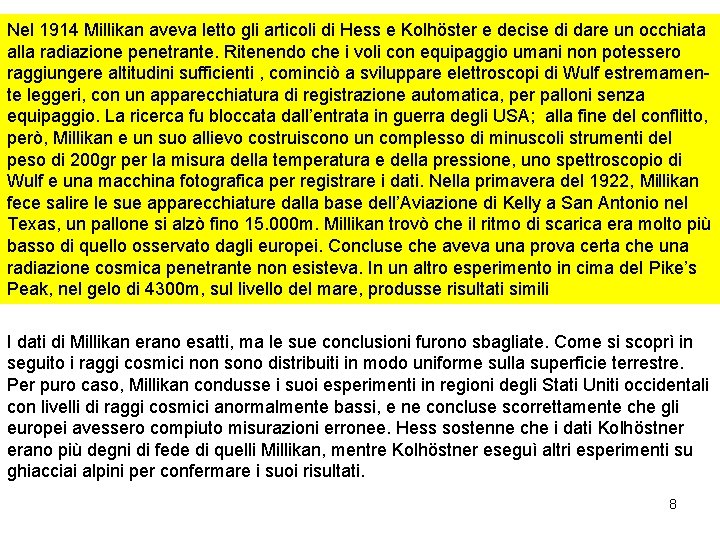 Nel 1914 Millikan aveva letto gli articoli di Hess e Kolhöster e decise di dare un occhiata alla radiazione penetrante. Ritenendo che i voli con equipaggio umani non potessero raggiungere altitudini sufficienti , cominciò a sviluppare elettroscopi di Wulf estremamente leggeri, con un apparecchiatura di registrazione automatica, per palloni senza equipaggio. La ricerca fu bloccata dall'entrata in guerra degli USA; alla fine del conflitto, però, Millikan e un suo allievo costruiscono un complesso di minuscoli strumenti del peso di 200gr per la misura della temperatura e della pressione, uno spettroscopio di Wulf e una macchina fotografica per registrare i dati. Nella primavera del 1922, Millikan fece salire le sue apparecchiature dalla base dell'Aviazione di Kelly a San Antonio nel Texas, un pallone si alzò fino 15.000m. Millikan trovò che il ritmo di scarica era molto più basso di quello osservato dagli europei. Concluse che aveva una prova certa che una radiazione cosmica penetrante non esisteva. In un altro esperimento in cima del Pike's Peak, nel gelo di 4300m, sul livello del mare, produsse risultati simili

I dati di Millikan erano esatti, ma le sue conclusioni furono sbagliate. Come si scoprì in seguito i raggi cosmici non sono distribuiti in modo uniforme sulla superficie terrestre. Per puro caso, Millikan condusse i suoi esperimenti in regioni degli Stati Uniti occidentali con livelli di raggi cosmici anormalmente bassi, e ne concluse scorrettamente che gli europei avessero compiuto misurazioni erronee. Hess sostenne che i dati Kolhöstner erano più degni di fede di quelli Millikan, mentre Kolhöstner eseguì altri esperimenti su ghiacciai alpini per confermare i suoi risultati.

8